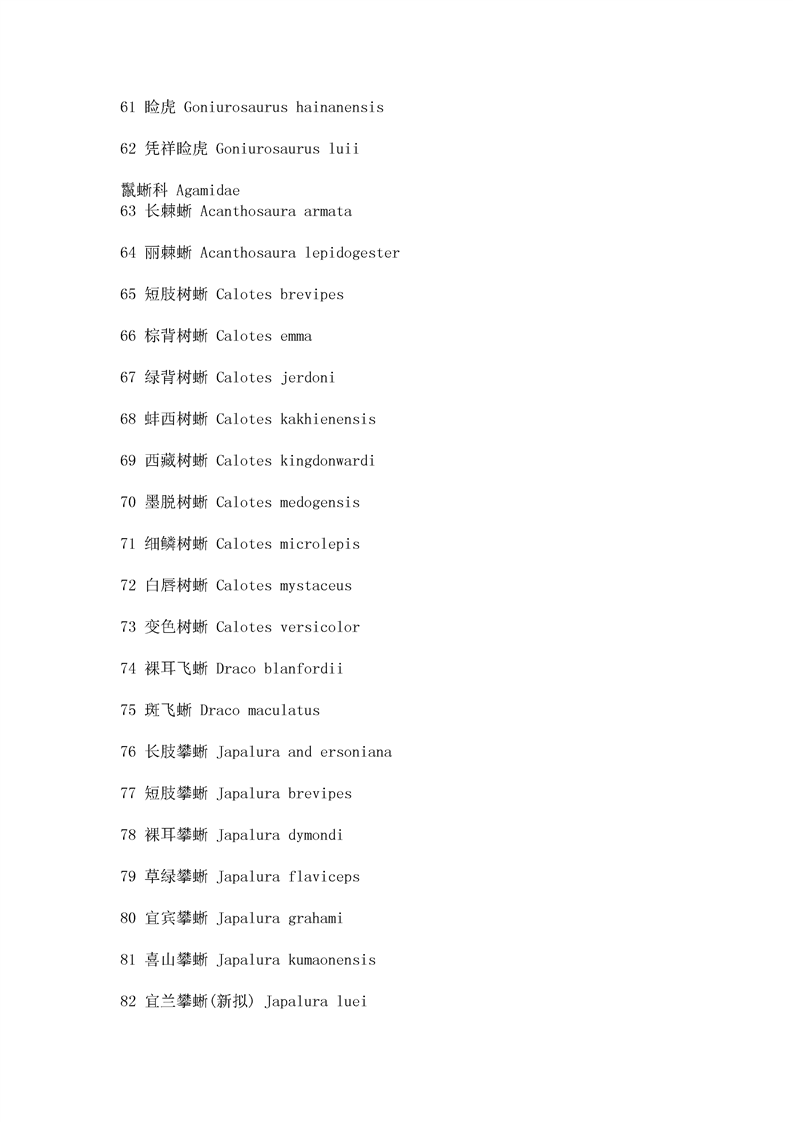 61 睑虎 Goniurosaurus hainanensis

62 凭祥睑虎 Goniurosaurus luii

鬣蜥科 Agamidae
63 长棘蜥 Acanthosaura armata

64 丽棘蜥 Acanthosaura lepidogester

65 短肢树蜥 Calotes brevipes

66 棕背树蜥 Calotes emma

67 绿背树蜥 Calotes jerdoni

68 蚌西树蜥 Calotes kakhienensis

69 西藏树蜥 Calotes kingdonwardi

70 墨脱树蜥 Calotes medogensis

71 细鳞树蜥 Calotes microlepis

72 白唇树蜥 Calotes mystaceus

73 变色树蜥 Calotes versicolor

74 裸耳飞蜥 Draco blanfordii

75 斑飞蜥 Draco maculatus

76 长肢攀蜥 Japalura and ersoniana

77 短肢攀蜥 Japalura brevipes

78 裸耳攀蜥 Japalura dymondi

79 草绿攀蜥 Japalura flaviceps

80 宜宾攀蜥 Japalura grahami

81 喜山攀蜥 Japalura kumaonensis

82 宜兰攀蜥(新拟) Japalura luei